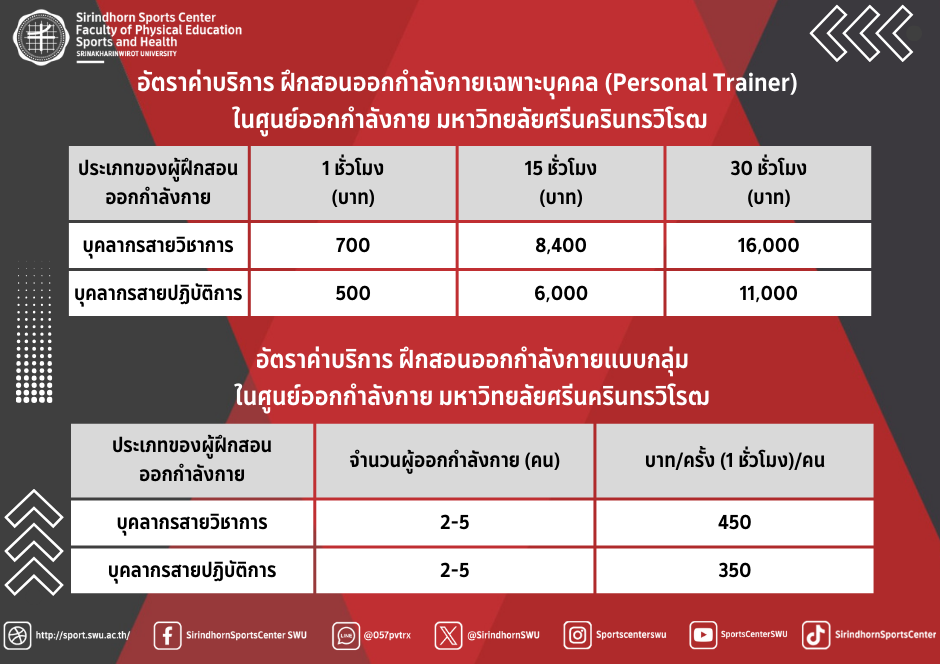 Sirindhorn Sports Center
Faculty of Physical Education
Sports and Health
SRINAKHARINWIROT UNIVERSITY

อัตราค่าบริการ ฝึกสอนออกกำลังกายเฉพาะบุคคล (Personal Trainer)
ในศูนย์ออกกำลังกาย มหาวิทยาลัยศรีนครินทรวิโรฒ

| ประเภทของผู้ฝึกสอนออกกำลังกาย | 1 ชั่วโมง (บาท) | 15 ชั่วโมง (บาท) | 30 ชั่วโมง (บาท) |
|---|---|---|---|
| บุคลากรสายวิชาการ | 700 | 8,400 | 16,000 |
| บุคลากรสายปฏิบัติการ | 500 | 6,000 | 11,000 |

อัตราค่าบริการ ฝึกสอนออกกำลังกายแบบกลุ่ม
ในศูนย์ออกกำลังกาย มหาวิทยาลัยศรีนครินทรวิโรฒ

| ประเภทของผู้ฝึกสอนออกกำลังกาย | จำนวนผู้ออกกำลังกาย (คน) | บาท/ครั้ง (1 ชั่วโมง)/คน |
|---|---|---|
| บุคลากรสายวิชาการ | 2-5 | 450 |
| บุคลากรสายปฏิบัติการ | 2-5 | 350 |

http://sport.swu.ac.th/ SirindhornSportsCenter SWU @057pvtrx @SirindhornSWU Sportscenterswu SportsCenterSWU SirindhornSportsCenter